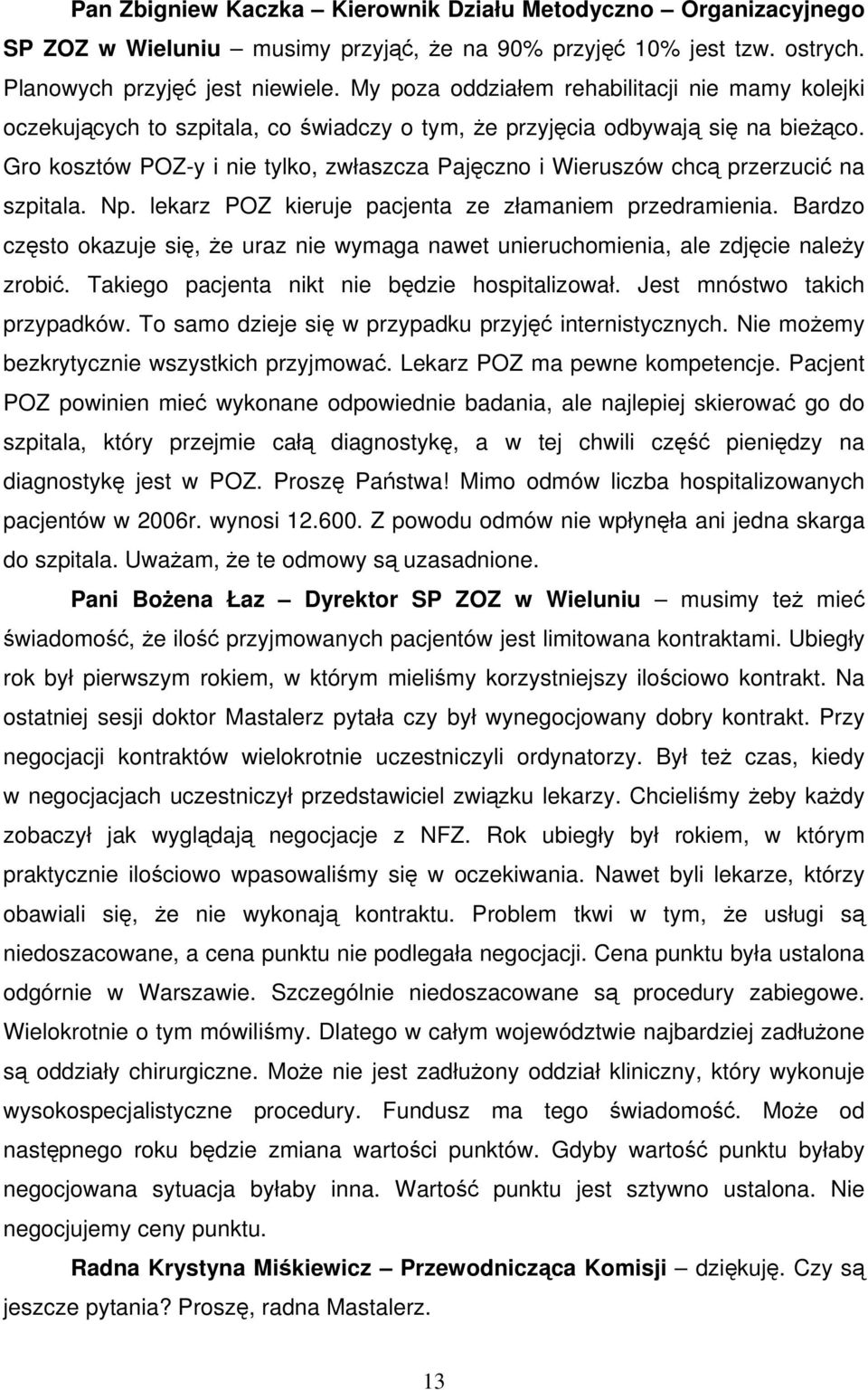 Pan Zbigniew Kaczka – Kierownik Działu Metodyczno – Organizacyjnego SP ZOZ w Wieluniu – musimy przyjąć, że na 90% przyjęć 10% jest tzw. ostrych. Planowych przyjęć jest niewiele. My poza oddziałem rehabilitacji nie mamy kolejki oczekujących to szpitala, co świadczy o tym, że przyjęcia odbywają się na bieżąco. Gro kosztów POZ-y i nie tylko, zwłaszcza Pajęczno i Wieruszów chcą przerzucić na szpitala. Np. lekarz POZ kieruje pacjenta ze złamaniem przedramienia. Bardzo często okazuje się, że uraz nie wymaga nawet unieruchomienia, ale zdjęcie należy zrobić. Takiego pacjenta nikt nie będzie hospitalizował. Jest mnóstwo takich przypadków. To samo dzieje się w przypadku przyjęć internistycznych. Nie możemy bezkrytycznie wszystkich przyjmować. Lekarz POZ ma pewne kompetencje. Pacjent POZ powinien mieć wykonane odpowiednie badania, ale najlepiej skierować go do szpitala, który przejmie całą diagnostykę, a w tej chwili część pieniędzy na diagnostykę jest w POZ. Proszę Państwa! Mimo odmów liczba hospitalizowanych pacjentów w 2006r. wynosi 12.600. Z powodu odmów nie wpłynęła ani jedna skarga do szpitala. Uważam, że te odmowy są uzasadnione.

Pani Bożena Łaz – Dyrektor SP ZOZ w Wieluniu – musimy też mieć świadomość, że ilość przyjmowanych pacjentów jest limitowana kontraktami. Ubiegły rok był pierwszym rokiem, w którym mieliśmy korzystniejszy ilościowo kontrakt. Na ostatniej sesji doktor Mastalerz pytała czy był wynegocjowany dobry kontrakt. Przy negocjacji kontraktów wielokrotnie uczestniczyli ordynatorzy. Był też czas, kiedy w negocjacjach uczestniczył przedstawiciel związku lekarzy. Chcieliśmy żeby każdy zobaczył jak wyglądają negocjacje z NFZ. Rok ubiegły był rokiem, w którym praktycznie ilościowo wpasowaliśmy się w oczekiwania. Nawet byli lekarze, którzy obawiali się, że nie wykonają kontraktu. Problem tkwi w tym, że usługi są niedoszacowane, a cena punktu nie podlegała negocjacji. Cena punktu była ustalona odgórnie w Warszawie. Szczególnie niedoszacowane są procedury zabiegowe. Wielokrotnie o tym mówiliśmy. Dlatego w całym województwie najbardziej zadłużone są oddziały chirurgiczne. Może nie jest zadłużony oddział kliniczny, który wykonuje wysokospecjalistyczne procedury. Fundusz ma tego świadomość. Może od następnego roku będzie zmiana wartości punktów. Gdyby wartość punktu byłaby negocjowana sytuacja byłaby inna. Wartość punktu jest sztywno ustalona. Nie negocjujemy ceny punktu.

Radna Krystyna Miśkiewicz – Przewodnicząca Komisji – dziękuję. Czy są jeszcze pytania? Proszę, radna Mastalerz.

13